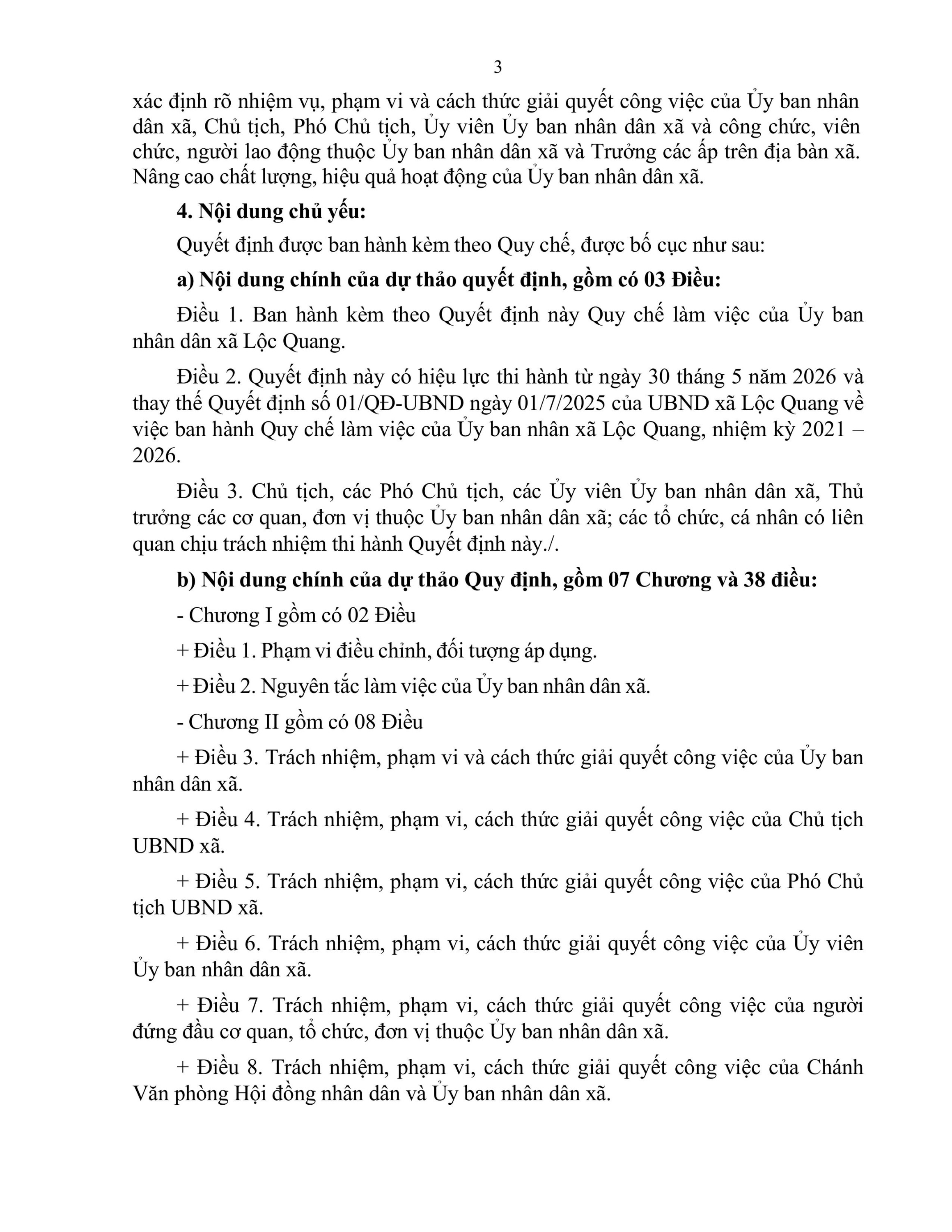 3

xác định rõ nhiệm vụ, phạm vi và cách thức giải quyết công việc của Ủy ban nhân dân xã, Chủ tịch, Phó Chủ tịch, Ủy viên Ủy ban nhân dân xã và công chức, viên chức, người lao động thuộc Ủy ban nhân dân xã và Trưởng các ấp trên địa bàn xã. Nâng cao chất lượng, hiệu quả hoạt động của Ủy ban nhân dân xã.

4. Nội dung chủ yếu:

Quyết định được ban hành kèm theo Quy chế, được bố cục như sau:

a) Nội dung chính của dự thảo quyết định, gồm có 03 Điều:

Điều 1. Ban hành kèm theo Quyết định này Quy chế làm việc của Ủy ban nhân dân xã Lộc Quang.

Điều 2. Quyết định này có hiệu lực thi hành từ ngày 30 tháng 5 năm 2026 và thay thế Quyết định số 01/QĐ-UBND ngày 01/7/2025 của UBND xã Lộc Quang về việc ban hành Quy chế làm việc của Ủy ban nhân xã Lộc Quang, nhiệm kỳ 2021 – 2026.

Điều 3. Chủ tịch, các Phó Chủ tịch, các Ủy viên Ủy ban nhân dân xã, Thủ trưởng các cơ quan, đơn vị thuộc Ủy ban nhân dân xã; các tổ chức, cá nhân có liên quan chịu trách nhiệm thi hành Quyết định này./.

b) Nội dung chính của dự thảo Quy định, gồm 07 Chương và 38 điều:

- Chương I gồm có 02 Điều

+ Điều 1. Phạm vi điều chỉnh, đối tượng áp dụng.

+ Điều 2. Nguyên tắc làm việc của Ủy ban nhân dân xã.

- Chương II gồm có 08 Điều

+ Điều 3. Trách nhiệm, phạm vi và cách thức giải quyết công việc của Ủy ban nhân dân xã.

+ Điều 4. Trách nhiệm, phạm vi, cách thức giải quyết công việc của Chủ tịch UBND xã.

+ Điều 5. Trách nhiệm, phạm vi, cách thức giải quyết công việc của Phó Chủ tịch UBND xã.

+ Điều 6. Trách nhiệm, phạm vi, cách thức giải quyết công việc của Ủy viên Ủy ban nhân dân xã.

+ Điều 7. Trách nhiệm, phạm vi, cách thức giải quyết công việc của người đứng đầu cơ quan, tổ chức, đơn vị thuộc Ủy ban nhân dân xã.

+ Điều 8. Trách nhiệm, phạm vi, cách thức giải quyết công việc của Chánh Văn phòng Hội đồng nhân dân và Ủy ban nhân dân xã.